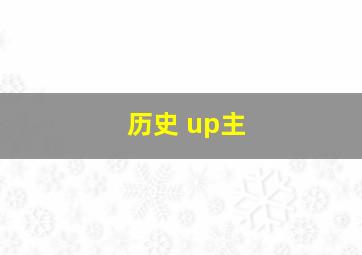 历史 up主